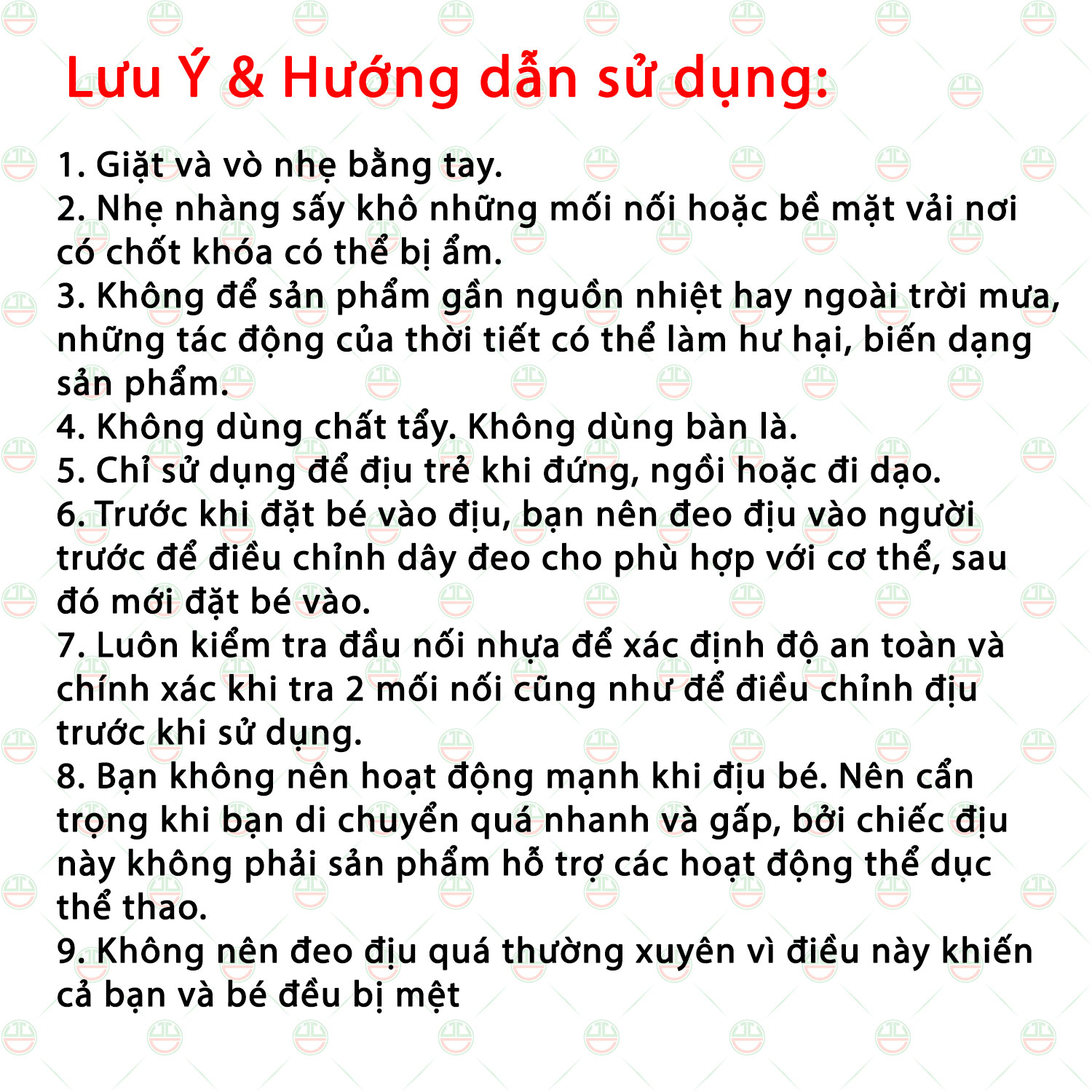 Lưu Ý & Hướng dẫn sử dụng:

1. Giặt và vò nhẹ bằng tay.
2. Nhẹ nhàng sấy khô những mối nối hoặc bề mặt vải nơi có chốt khóa có thể bị ẩm.
3. Không để sản phẩm gần nguồn nhiệt hay ngoài trời mưa, những tác động của thời tiết có thể làm hư hại, biến dạng sản phẩm.
4. Không dùng chất tẩy. Không dùng bàn là.
5. Chỉ sử dụng để địu trẻ khi đứng, ngồi hoặc đi dạo.
6. Trước khi đặt bé vào địu, bạn nên đeo địu vào người trước để điều chỉnh dây đeo cho phù hợp với cơ thể, sau đó mới đặt bé vào.
7. Luôn kiểm tra đầu nối nhựa để xác định độ an toàn và chính xác khi tra 2 mối nối cũng như để điều chỉnh địu trước khi sử dụng.
8. Bạn không nên hoạt động mạnh khi địu bé. Nên cẩn trọng khi bạn di chuyển quá nhanh và gấp, bởi chiếc địu này không phải sản phẩm hỗ trợ các hoạt động thể dục thể thao.
9. Không nên đeo địu quá thường xuyên vì điều này khiến cả bạn và bé đều bị mệt